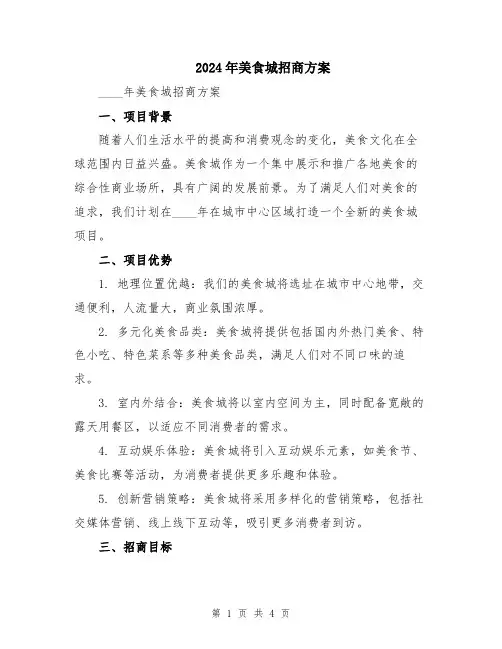 2024年美食城招商方案

____年美食城招商方案

一、项目背景

随着人们生活水平的提高和消费观念的变化，美食文化在全球范围内日益兴盛。美食城作为一个集中展示和推广各地美食的综合性商业场所，具有广阔的发展前景。为了满足人们对美食的追求，我们计划在____年在城市中心区域打造一个全新的美食城项目。

二、项目优势

1. 地理位置优越：我们的美食城将选址在城市中心地带，交通便利，人流量大，商业氛围浓厚。

2. 多元化美食品类：美食城将提供包括国内外热门美食、特色小吃、特色菜系等多种美食品类，满足人们对不同口味的追求。

3. 室内外结合：美食城将以室内空间为主，同时配备宽敞的露天用餐区，以适应不同消费者的需求。

4. 互动娱乐体验：美食城将引入互动娱乐元素，如美食节、美食比赛等活动，为消费者提供更多乐趣和体验。

5. 创新营销策略：美食城将采用多样化的营销策略，包括社交媒体营销、线上线下互动等，吸引更多消费者到访。

三、招商目标

第 1 页 共 4 页